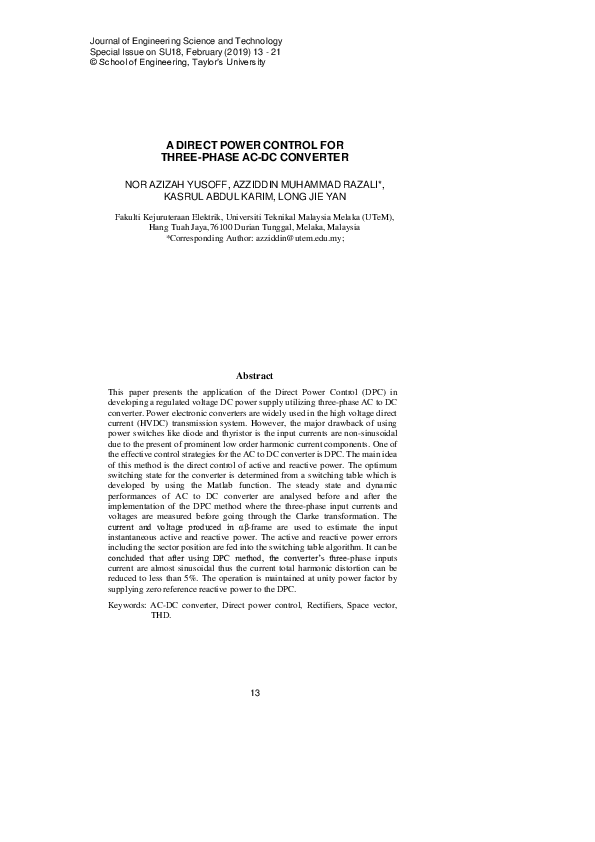 Journal of Engineering Science and Technology
Special Issue on SU18, February (2019) 13 - 21
© School of Engineering, Taylor's University

A DIRECT POWER CONTROL FOR
THREE-PHASE AC-DC CONVERTER

NOR AZIZAH YUSOFF, AZZIDDIN MUHAMMAD RAZALI*,
KASRUL ABDUL KARIM, LONG JIE YAN

Fakulti Kejuruteraan Elektrik, Universiti Teknikal Malaysia Melaka (UTeM), Hang Tuah Jaya, 76100 Durian Tunggal, Melaka, Malaysia
*Corresponding Author: azziddin@utem.edu.my;

Abstract

This paper presents the application of the Direct Power Control (DPC) in developing a regulated voltage DC power supply utilizing three-phase AC to DC converter. Power electronic converters are widely used in the high voltage direct current (HVDC) transmission system. However, the major drawback of using power switches like diode and thyristor is the input currents are non-sinusoidal due to the present of prominent low order harmonic current components. One of the effective control strategies for the AC to DC converter is DPC. The main idea of this method is the direct control of active and reactive power. The optimum switching state for the converter is determined from a switching table which is developed by using the Matlab function. The steady state and dynamic performances of AC to DC converter are analysed before and after the implementation of the DPC method where the three-phase input currents and voltages are measured before going through the Clarke transformation. The current and voltage produced in αβ-frame are used to estimate the input instantaneous active and reactive power. The active and reactive power errors including the sector position are fed into the switching table algorithm. It can be concluded that after using DPC method, the converter's three-phase inputs current are almost sinusoidal thus the current total harmonic distortion can be reduced to less than 5%. The operation is maintained at unity power factor by supplying zero reference reactive power to the DPC.

Keywords: AC-DC converter, Direct power control, Rectifiers, Space vector, THD.

13